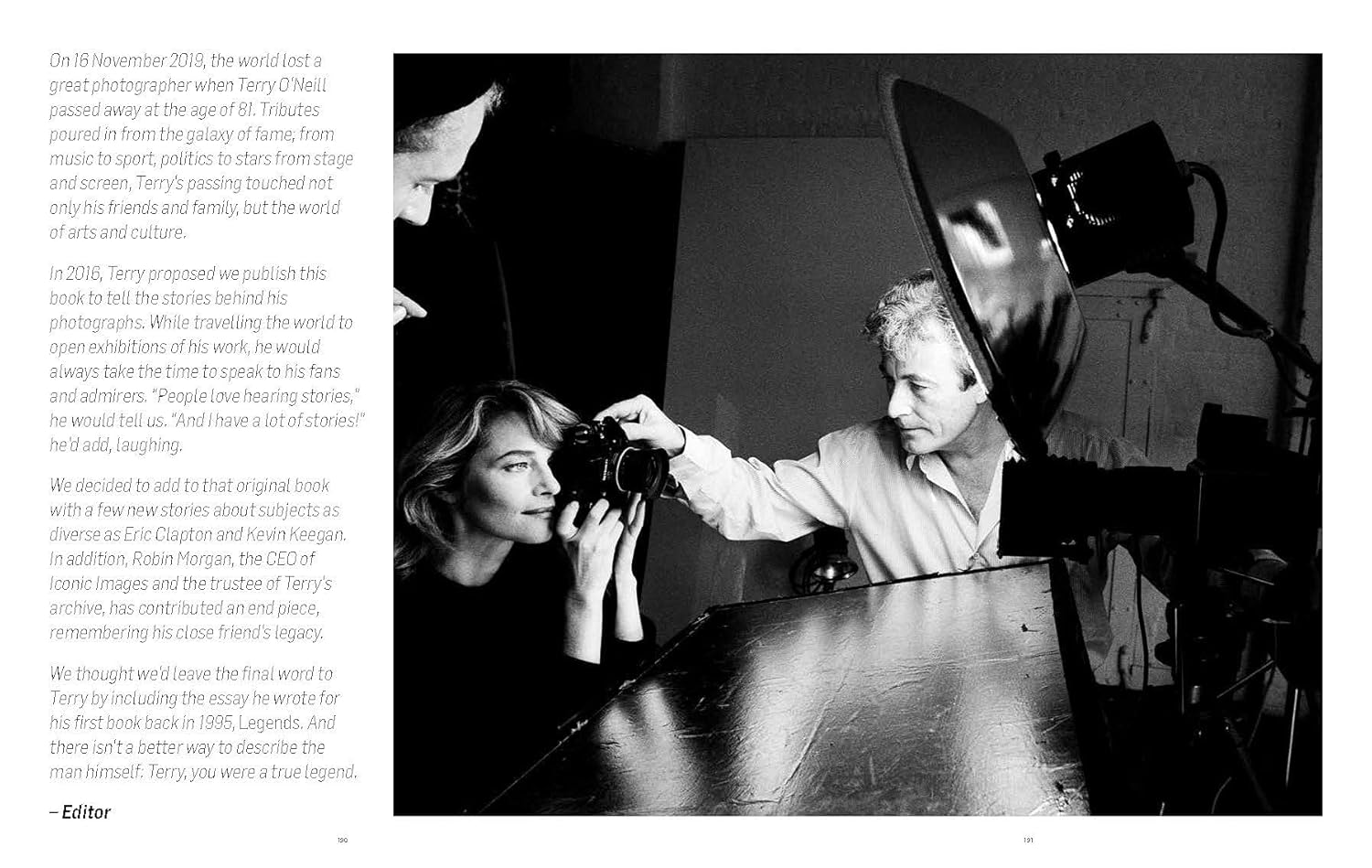 On 16 November 2019, the world lost a great photographer when Terry O'Neill passed away at the age of 81. Tributes poured in from the galaxy of fame; from music to sport, politics to stars from stage and screen, Terry's passing touched not only his friends and family, but the world of arts and culture.

In 2016, Terry proposed we publish this book to tell the stories behind his photographs. While travelling the world to open exhibitions of his work, he would always take the time to speak to his fans and admirers. "People love hearing stories," he would tell us. "And I have a lot of stories!" he'd add, laughing.

We decided to add to that original book with a few new stories about subjects as diverse as Eric Clapton and Kevin Keegan. In addition, Robin Morgan, the CEO of Iconic Images and the trustee of Terry's archive, has contributed an end piece, remembering his close friend's legacy.

We thought we'd leave the final word to Terry by including the essay he wrote for his first book back in 1995, Legends. And there isn't a better way to describe the man himself: Terry, you were a true legend.

– Editor

190

191